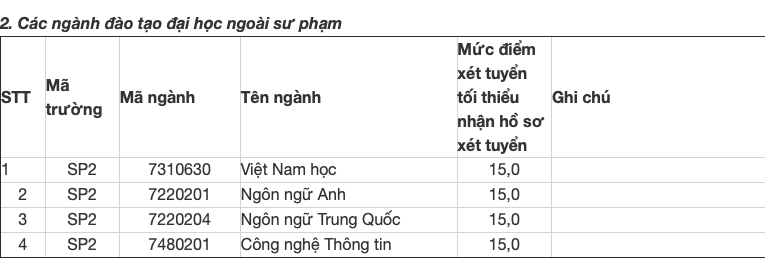 2. Các ngành đào tạo đại học ngoài sư phạm

| STT | Mã trường | Mã ngành | Tên ngành | Mức điểm xét tuyển tối thiểu nhận hồ sơ xét tuyển | Ghi chú |
|---|---|---|---|---|---|
| 1 | SP2 | 7310630 | Việt Nam học | 15,0 | |
| 2 | SP2 | 7220201 | Ngôn ngữ Anh | 15,0 | |
| 3 | SP2 | 7220204 | Ngôn ngữ Trung Quốc | 15,0 | |
| 4 | SP2 | 7480201 | Công nghệ Thông tin | 15,0 | |